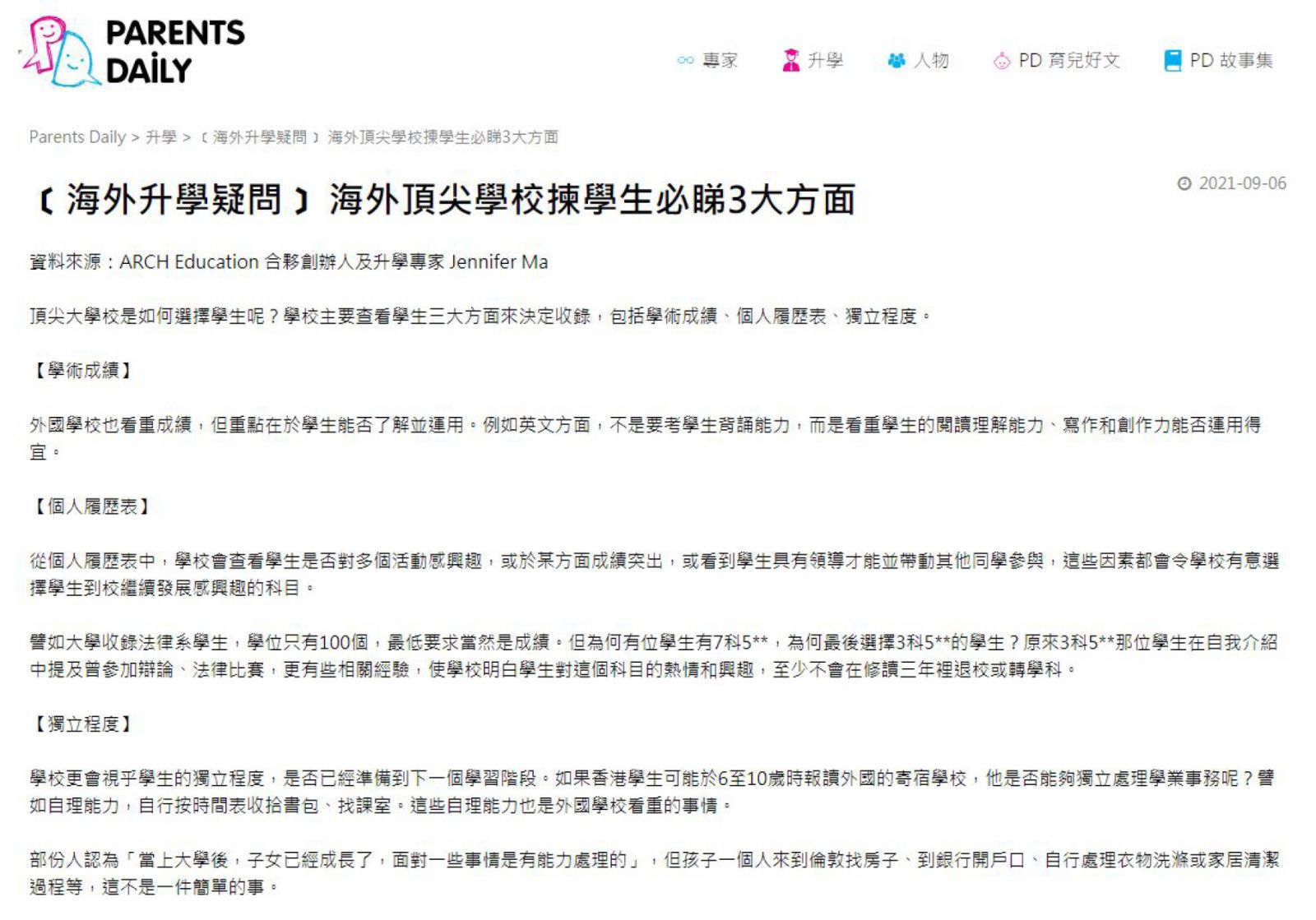 PARENTS DAILY

專家 升學 人物 PD 育兒好文 PD 故事集

Parents Daily > 升學 > 〔海外升學疑問〕海外頂尖學校揀學生必睇3大方面

〔海外升學疑問〕海外頂尖學校揀學生必睇3大方面

2021-09-06

資料來源：ARCH Education 合夥創辦人及升學專家 Jennifer Ma

頂尖大學校是如何選擇學生呢？學校主要查看學生三大方面來決定收錄，包括學術成績、個人履歷表、獨立程度。

【學術成績】

外國學校也看重成績，但重點在於學生能否了解並運用。例如英文方面，不是要考學生背誦能力，而是看重學生的閱讀理解能力、寫作和創作力能否運用得宜。

【個人履歷表】

從個人履歷表中，學校會查看學生是否對多個活動感興趣，或於某方面成績突出，或看到學生具有領導才能並帶動其他同學參與，這些因素都會令學校有意選擇學生到校繼續發展感興趣的科目。

譬如大學收錄法律系學生，學位只有100個，最低要求當然是成績。但為何有位學生有7科5**，為何最後選擇3科5**的學生？原來3科5**那位學生在自我介紹中提及曾參加辯論、法律比賽，更有些相關經驗，使學校明白學生對這個科目的熱情和興趣，至少不會在修讀三年裡退校或轉學科。

【獨立程度】

學校更會視乎學生的獨立程度，是否已經準備到下一個學習階段。如果香港學生可能於6至10歲時報讀外國的寄宿學校，他是否能夠獨立處理學業事務呢？譬如自理能力，自行按時間表收拾書包、找課室。這些自理能力也是外國學校看重的事情。

部份人認為「當上大學後，子女已經成長了，面對一些事情是有能力處理的」，但孩子一個人來到倫敦找房子、到銀行開戶口、自行處理衣物洗滌或家居清潔過程等，這不是一件簡單的事。